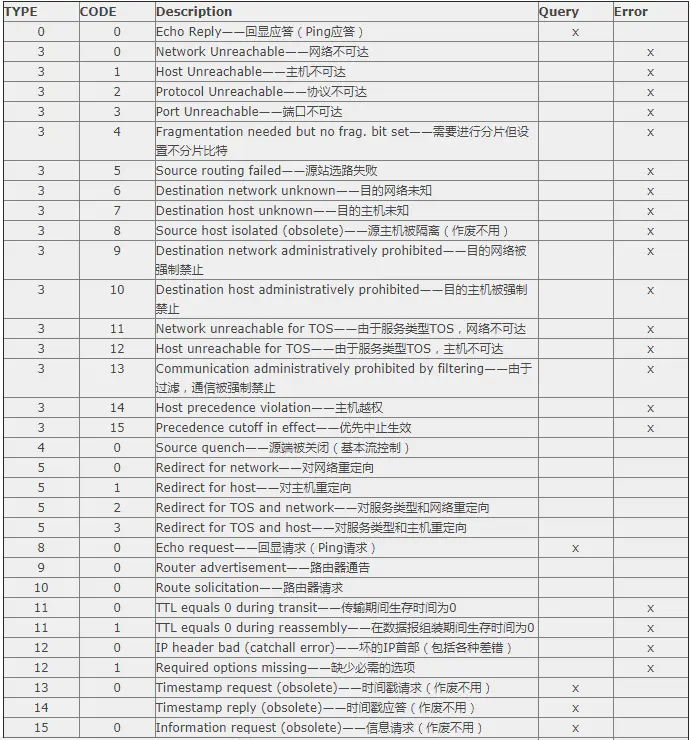 | TYPE | CODE | Description | Query | Error |
|---|---|---|---|---|
| 0 | 0 | Echo Reply——回显应答（Ping应答） | x | |
| 3 | 0 | Network Unreachable——网络不可达 | | x |
| 3 | 1 | Host Unreachable——主机不可达 | | x |
| 3 | 2 | Protocol Unreachable——协议不可达 | | x |
| 3 | 3 | Port Unreachable——端口不可达 | | x |
| 3 | 4 | Fragmentation needed but no frag. bit set——需要进行分片但设置不分片比特 | | x |
| 3 | 5 | Source routing failed——源站选路失败 | | x |
| 3 | 6 | Destination network unknown——目的网络未知 | | x |
| 3 | 7 | Destination host unknown——目的主机未知 | | x |
| 3 | 8 | Source host isolated (obsolete)——源主机被隔离（作废不用） | | x |
| 3 | 9 | Destination network administratively prohibited——目的网络被强制禁止 | | x |
| 3 | 10 | Destination host administratively prohibited——目的主机被强制禁止 | | x |
| 3 | 11 | Network unreachable for TOS——由于服务类型TOS，网络不可达 | | x |
| 3 | 12 | Host unreachable for TOS——由于服务类型TOS，主机不可达 | | x |
| 3 | 13 | Communication administratively prohibited by filtering——由于过滤，通信被强制禁止 | | x |
| 3 | 14 | Host precedence violation——主机越权 | | x |
| 3 | 15 | Precedence cutoff in effect——优先中止生效 | | x |
| 4 | 0 | Source quench——源端被关闭（基本流控制） | | |
| 5 | 0 | Redirect for network——对网络重定向 | | |
| 5 | 1 | Redirect for host——对主机重定向 | | |
| 5 | 2 | Redirect for TOS and network——对服务类型和网络重定向 | | |
| 5 | 3 | Redirect for TOS and host——对服务类型和主机重定向 | | |
| 8 | 0 | Echo request——回显请求（Ping请求） | x | |
| 9 | 0 | Router advertisement——路由器通告 | | |
| 10 | 0 | Route solicitation——路由器请求 | | |
| 11 | 0 | TTL equals 0 during transit——传输期间生存时间为0 | | x |
| 11 | 1 | TTL equals 0 during reassembly——在数据报组装期间生存时间为0 | | x |
| 12 | 0 | IP header bad (catchall error)——坏的IP首部（包括各种差错） | | x |
| 12 | 1 | Required options missing——缺少必需的选项 | | x |
| 13 | 0 | Timestamp request (obsolete)——时间戳请求（作废不用） | x | |
| 14 | | Timestamp reply (obsolete)——时间戳应答（作废不用） | x | |
| 15 | 0 | Information request (obsolete)——信息请求（作废不用） | x | |